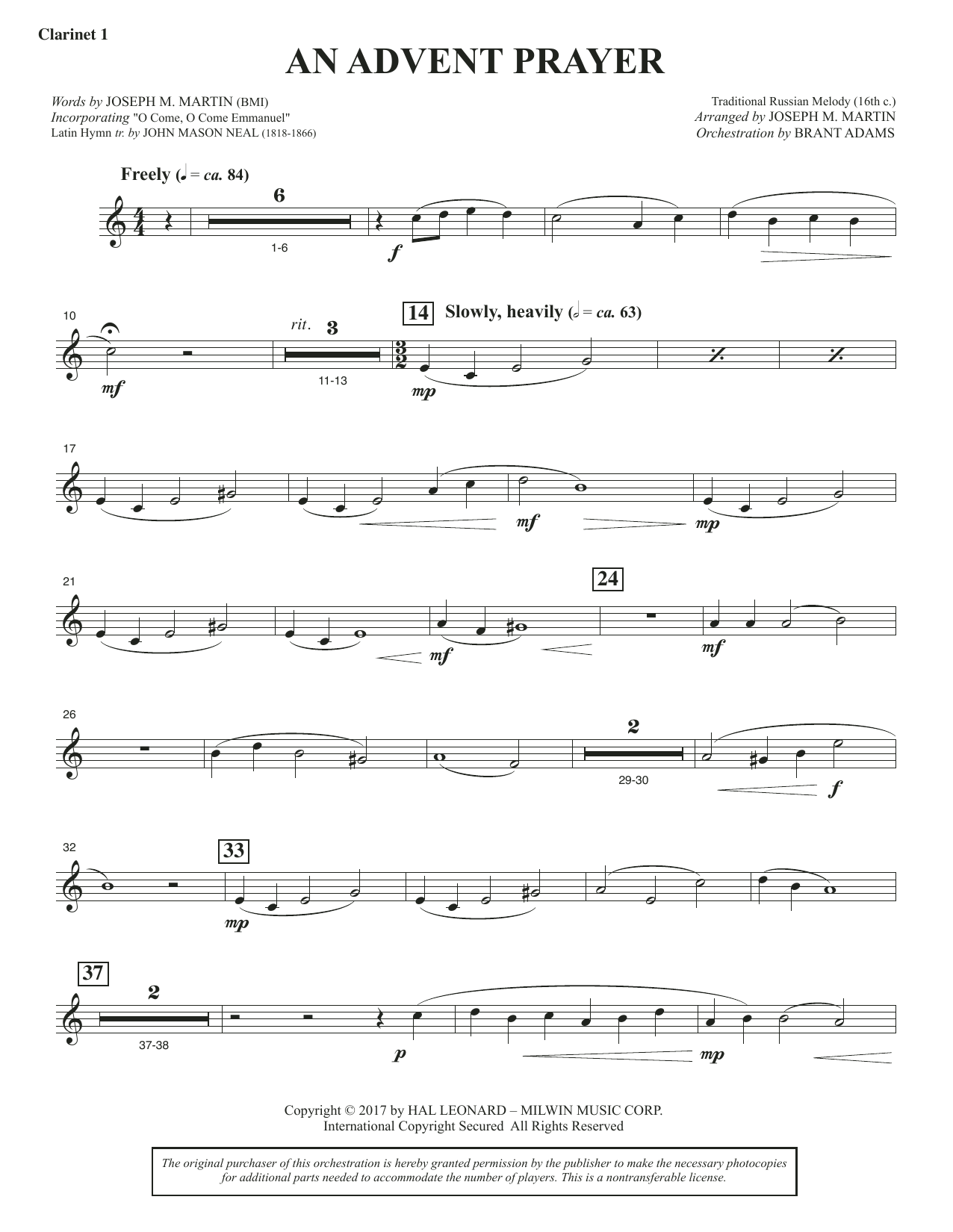 Clarinet 1

AN ADVENT PRAYER

Words by JOSEPH M. MARTIN (BMI)
Incorporating "O Come, O Come Emmanuel"
Latin Hymn tr. by JOHN MASON NEAL (1818-1866)

Traditional Russian Melody (16th c.)
Arranged by JOSEPH M. MARTIN
Orchestration by BRANT ADAMS

Freely (♩ = ca. 84)

6

1-6

f

10

mf

rit.

3

11-13

14

Slowly, heavily (𝅗𝅥 = ca. 63)

mp

17

mf

mp

21

mf

24

mf

26

2

29-30

f

32

33

mp

37

2

37-38

p

mp

Copyright © 2017 by HAL LEONARD – MILWIN MUSIC CORP.
International Copyright Secured All Rights Reserved

The original purchaser of this orchestration is hereby granted permission by the publisher to make the necessary photocopies for additional parts needed to accommodate the number of players. This is a nontransferable license.